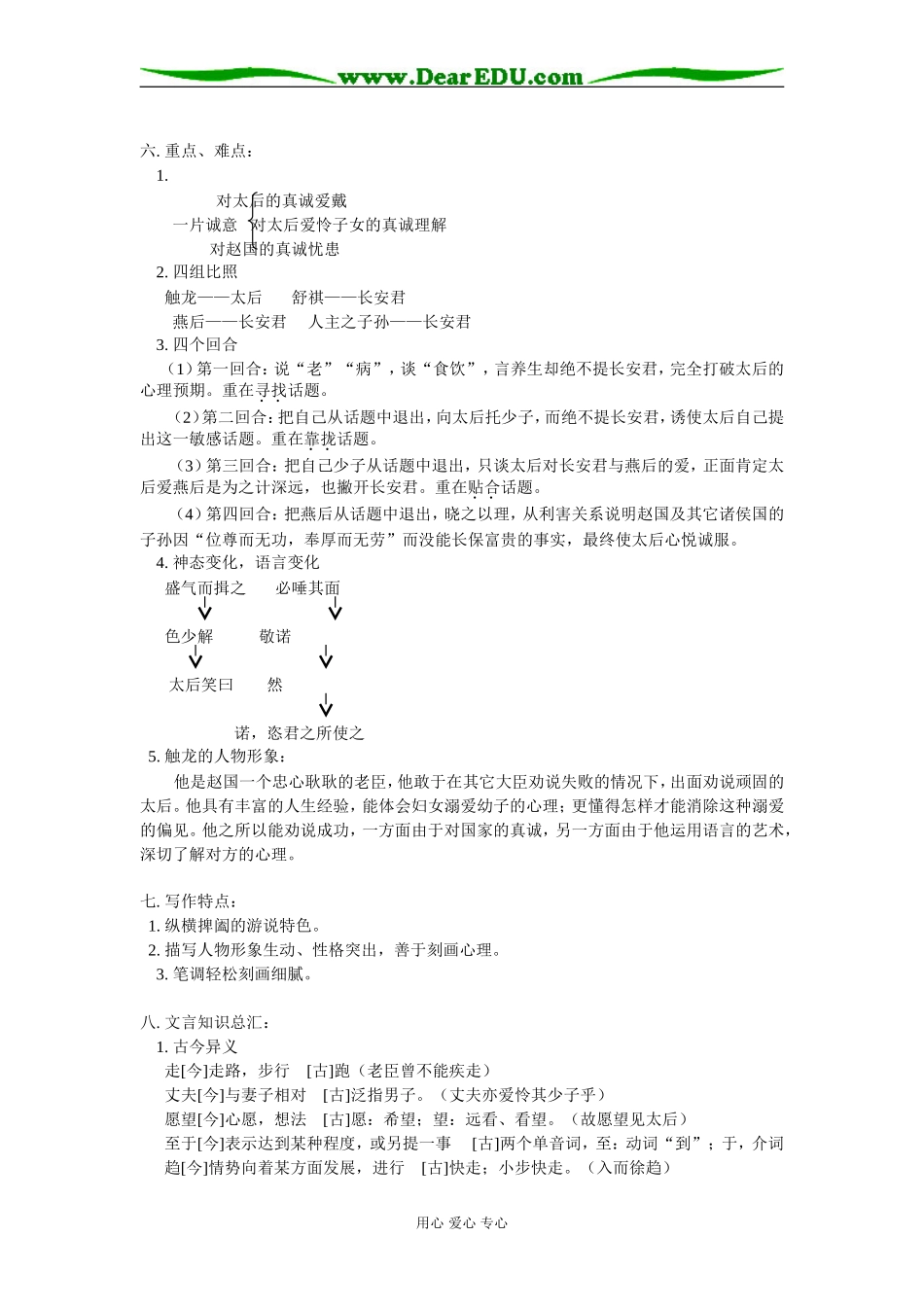 www.DearEDU.com

六. 重点、难点：

1.

对太后的真诚爱戴

一片诚意 对太后爱怜子女的真诚理解

对赵国的真诚忧患

2. 四组比照

触龙——太后 舒祺——长安君

燕后——长安君 人主之子孙——长安君

3. 四个回合

（1）第一回合：说“老”“病”，谈“食饮”，言养生却绝不提长安君，完全打破太后的心理预期。重在寻找话题。

（2）第二回合：把自己从话题中退出，向太后托少子，而绝不提长安君，诱使太后自己提出这一敏感话题。重在靠拢话题。

（3）第三回合：把自己少子从话题中退出，只谈太后对长安君与燕后的爱，正面肯定太后爱燕后是为之计深远，也撇开长安君。重在贴合话题。

（4）第四回合：把燕后从话题中退出，晓之以理，从利害关系说明赵国及其它诸侯国的子孙因“位尊而无功，奉厚而无劳”而没能长保富贵的事实，最终使太后心悦诚服。

4. 神态变化，语言变化

盛气而揖之 必唾其面

色少解 敬诺

太后笑曰 然

诺，恣君之所使之

5. 触龙的人物形象：

他是赵国一个忠心耿耿的老臣，他敢于在其它大臣劝说失败的情况下，出面劝说顽固的太后。他具有丰富的人生经验，能体会妇女溺爱幼子的心理；更懂得怎样才能消除这种溺爱的偏见。他之所以能劝说成功，一方面由于对国家的真诚，另一方面由于他运用语言的艺术，深切了解对方的心理。

七. 写作特点：

1. 纵横捭阖的游说特色。

2. 描写人物形象生动、性格突出，善于刻画心理。

3. 笔调轻松刻画细腻。

八. 文言知识总汇：

1. 古今异义

走[今]走路，步行 [古]跑（老臣曾不能疾走）

丈夫[今]与妻子相对 [古]泛指男子。（丈夫亦爱怜其少子乎）

愿望[今]心愿，想法 [古]愿：希望；望：远看、看望。（故愿望见太后）

至于[今]表示达到某种程度，或另提一事 [古]两个单音词，至：动词“到”；于，介词

趋[今]情势向着某方面发展，进行 [古]快走；小步快走。（入而徐趋）

用心 爱心 专心